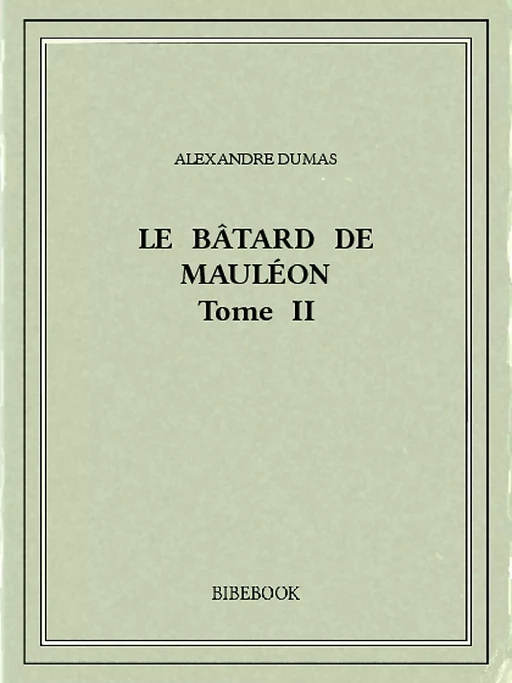 ALEXANDRE DUMAS

LE BÂTARD DE MAULÉON
Tome II

BIBEBOOK